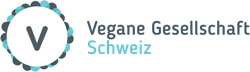 V

Vegane Gesellschaft
Schweiz